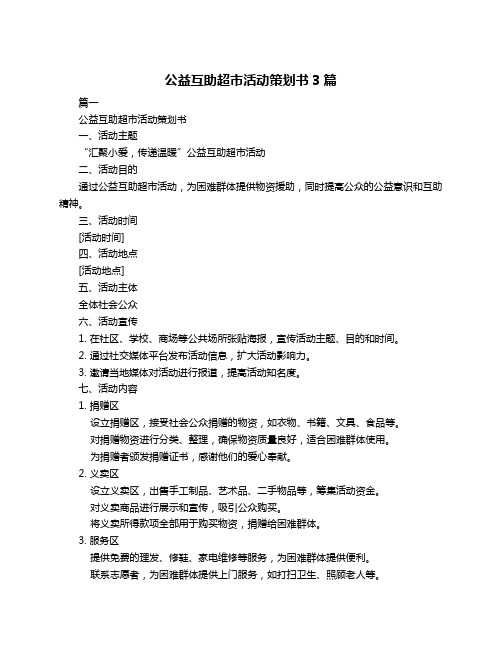 公益互助超市活动策划书 3 篇

篇一

公益互助超市活动策划书

一、活动主题

“汇聚小爱，传递温暖”公益互助超市活动

二、活动目的

通过公益互助超市活动，为困难群体提供物资援助，同时提高公众的公益意识和互助精神。

三、活动时间

[活动时间]

四、活动地点

[活动地点]

五、活动主体

全体社会公众

六、活动宣传

1. 在社区、学校、商场等公共场所张贴海报，宣传活动主题、目的和时间。

2. 通过社交媒体平台发布活动信息，扩大活动影响力。

3. 邀请当地媒体对活动进行报道，提高活动知名度。

七、活动内容

1. 捐赠区

设立捐赠区，接受社会公众捐赠的物资，如衣物、书籍、文具、食品等。

对捐赠物资进行分类、整理，确保物资质量良好，适合困难群体使用。

为捐赠者颁发捐赠证书，感谢他们的爱心奉献。

2. 义卖区

设立义卖区，出售手工制品、艺术品、二手物品等，筹集活动资金。

对义卖商品进行展示和宣传，吸引公众购买。

将义卖所得款项全部用于购买物资，捐赠给困难群体。

3. 服务区

提供免费的理发、修鞋、家电维修等服务，为困难群体提供便利。

联系志愿者，为困难群体提供上门服务，如打扫卫生、照顾老人等。